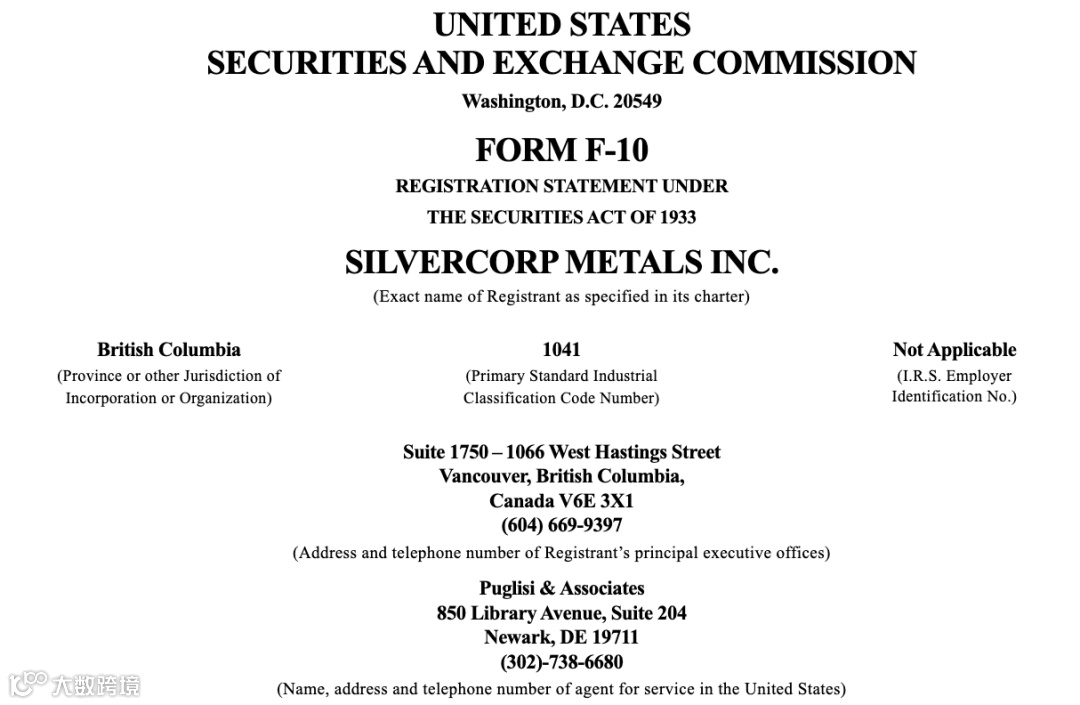 UNITED STATES
SECURITIES AND EXCHANGE COMMISSION
Washington, D.C. 20549

FORM F-10
REGISTRATION STATEMENT UNDER
THE SECURITIES ACT OF 1933

SILVERCORP METALS INC.
(Exact name of Registrant as specified in its charter)

British Columbia
(Province or other Jurisdiction of Incorporation or Organization)

1041
(Primary Standard Industrial Classification Code Number)

Not Applicable
(I.R.S. Employer Identification No.)

Suite 1750 – 1066 West Hastings Street
Vancouver, British Columbia,
Canada V6E 3X1
(604) 669-9397
(Address and telephone number of Registrant's principal executive offices)

Puglisi & Associates
850 Library Avenue, Suite 204
Newark, DE 19711
(302)-738-6680
(Name, address and telephone number of agent for service in the United States)

大数跨境